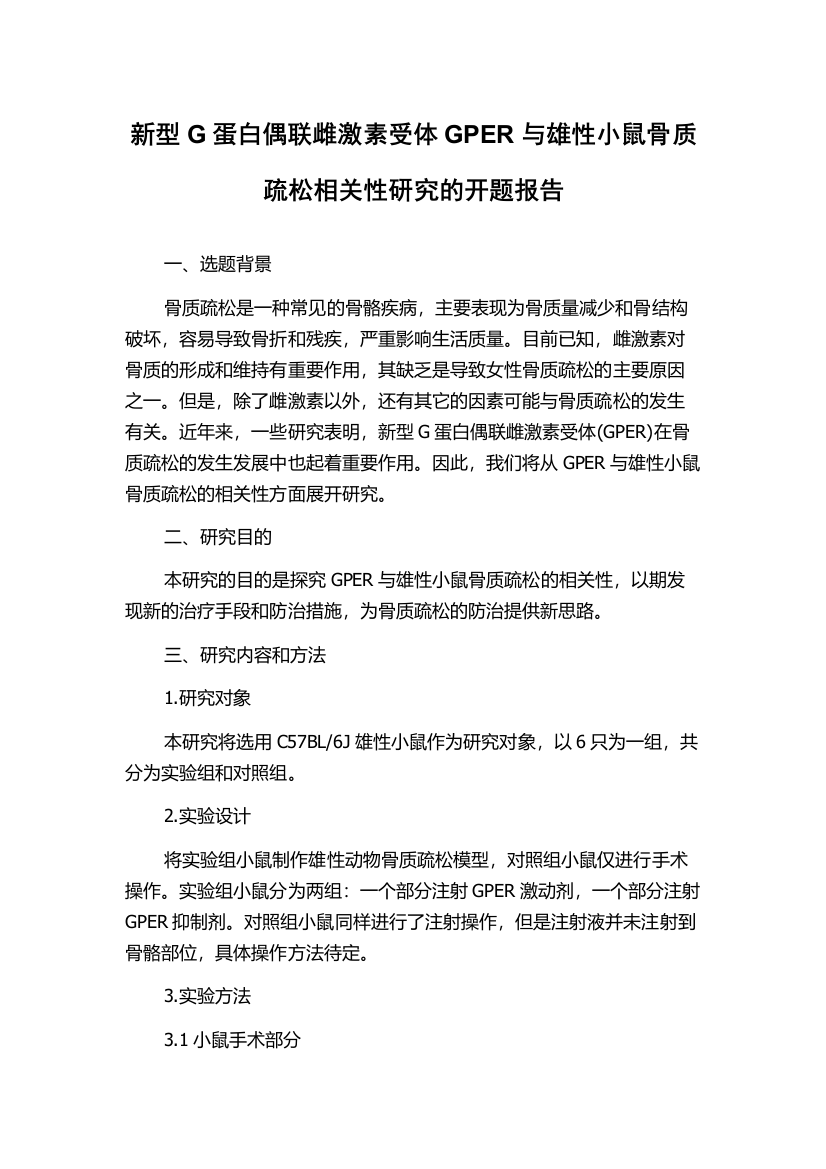 新型 G 蛋白偶联雌激素受体 GPER 与雄性小鼠骨质疏松相关性研究的开题报告

一、选题背景

骨质疏松是一种常见的骨骼疾病，主要表现为骨质量减少和骨结构破坏，容易导致骨折和残疾，严重影响生活质量。目前已知，雌激素对骨质的形成和维持有重要作用，其缺乏是导致女性骨质疏松的主要原因之一。但是，除了雌激素以外，还有其它的因素可能与骨质疏松的发生有关。近年来，一些研究表明，新型 G 蛋白偶联雌激素受体(GPER)在骨质疏松的发生发展中也起着重要作用。因此，我们将从 GPER 与雄性小鼠骨质疏松的相关性方面展开研究。

二、研究目的

本研究的目的是探究 GPER 与雄性小鼠骨质疏松的相关性，以期发现新的治疗手段和防治措施，为骨质疏松的防治提供新思路。

三、研究内容和方法

1.研究对象

本研究将选用 C57BL/6J 雄性小鼠作为研究对象，以 6 只为一组，共分为实验组和对照组。

2.实验设计

将实验组小鼠制作雄性动物骨质疏松模型，对照组小鼠仅进行手术操作。实验组小鼠分为两组：一个部分注射 GPER 激动剂，一个部分注射 GPER 抑制剂。对照组小鼠同样进行了注射操作，但是注射液并未注射到骨骼部位，具体操作方法待定。

3.实验方法

3.1 小鼠手术部分